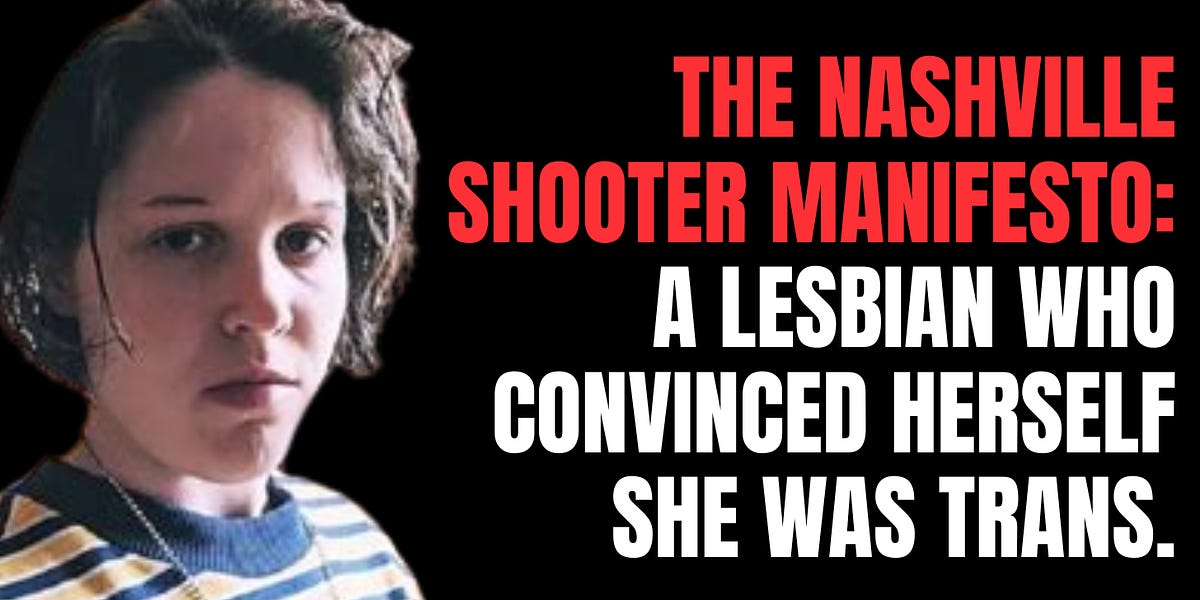 THE NASHVILLE SHOOTER MANIFESTO: A LESBIAN WHO CONVINCED HERSELF SHE WAS TRANS.